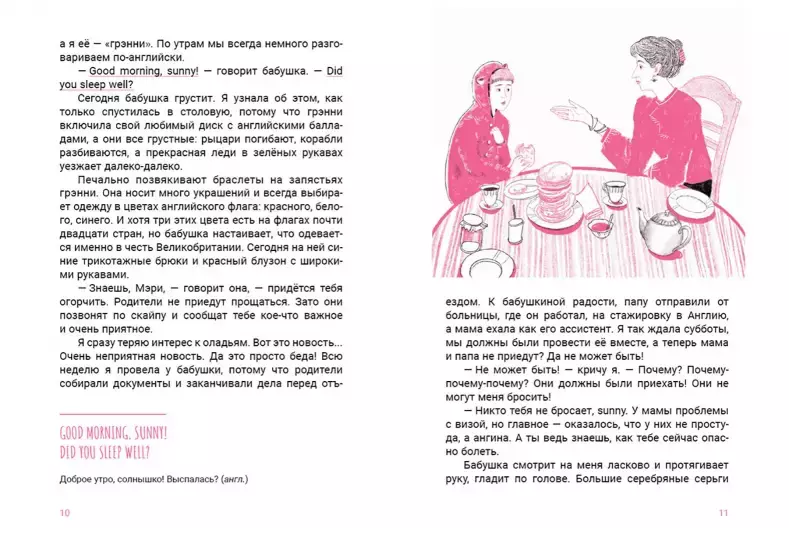 а я её — «грэнни». По утрам мы всегда немного разговариваем по-английски.

— Good morning, sunny! — говорит бабушка. — Did you sleep well?

Сегодня бабушка грустит. Я узнала об этом, как только спустилась в столовую, потому что грэнни включила свой любимый диск с английскими балладами, а они все грустные: рыцари погибают, корабли разбиваются, а прекрасная леди в зелёных рукавах уезжает далеко-далеко.

Печально позвякивают браслеты на запястьях грэнни. Она носит много украшений и всегда выбирает одежду в цветах английского флага: красного, белого, синего. И хотя три этих цвета есть на флагах почти двадцати стран, но бабушка настаивает, что одевается именно в честь Великобритании. Сегодня на ней синие трикотажные брюки и красный блузон с широкими рукавами.

— Знаешь, Мэри, — говорит она, — придётся тебя огорчить. Родители не приедут прощаться. Зато они позвонят по скайпу и сообщат тебе кое-что важное и очень приятное.

Я сразу теряю интерес к оладьям. Вот это новость... Очень неприятная новость. Да это просто беда! Всю неделю я провела у бабушки, потому что родители собирали документы и заканчивали дела перед отъ-

GOOD MORNING, SUNNY!
DID YOU SLEEP WELL?

Доброе утро, солнышко! Выспалась? (англ.)

10

ездом. К бабушкиной радости, папу отправили от больницы, где он работал, на стажировку в Англию, а мама ехала как его ассистент. Я так ждала субботы, мы должны были провести её вместе, а теперь мама и папа не приедут? Да не может быть!

— Не может быть! — кричу я. — Почему? Почему-почему-почему? Они должны были приехать! Они не могут меня бросить!

— Никто тебя не бросает, sunny. У мамы проблемы с визой, но главное — оказалось, что у них не простуда, а ангина. А ты ведь знаешь, как тебе сейчас опасно болеть.

Бабушка смотрит на меня ласково и протягивает руку, гладит по голове. Большие серебряные серьги

11